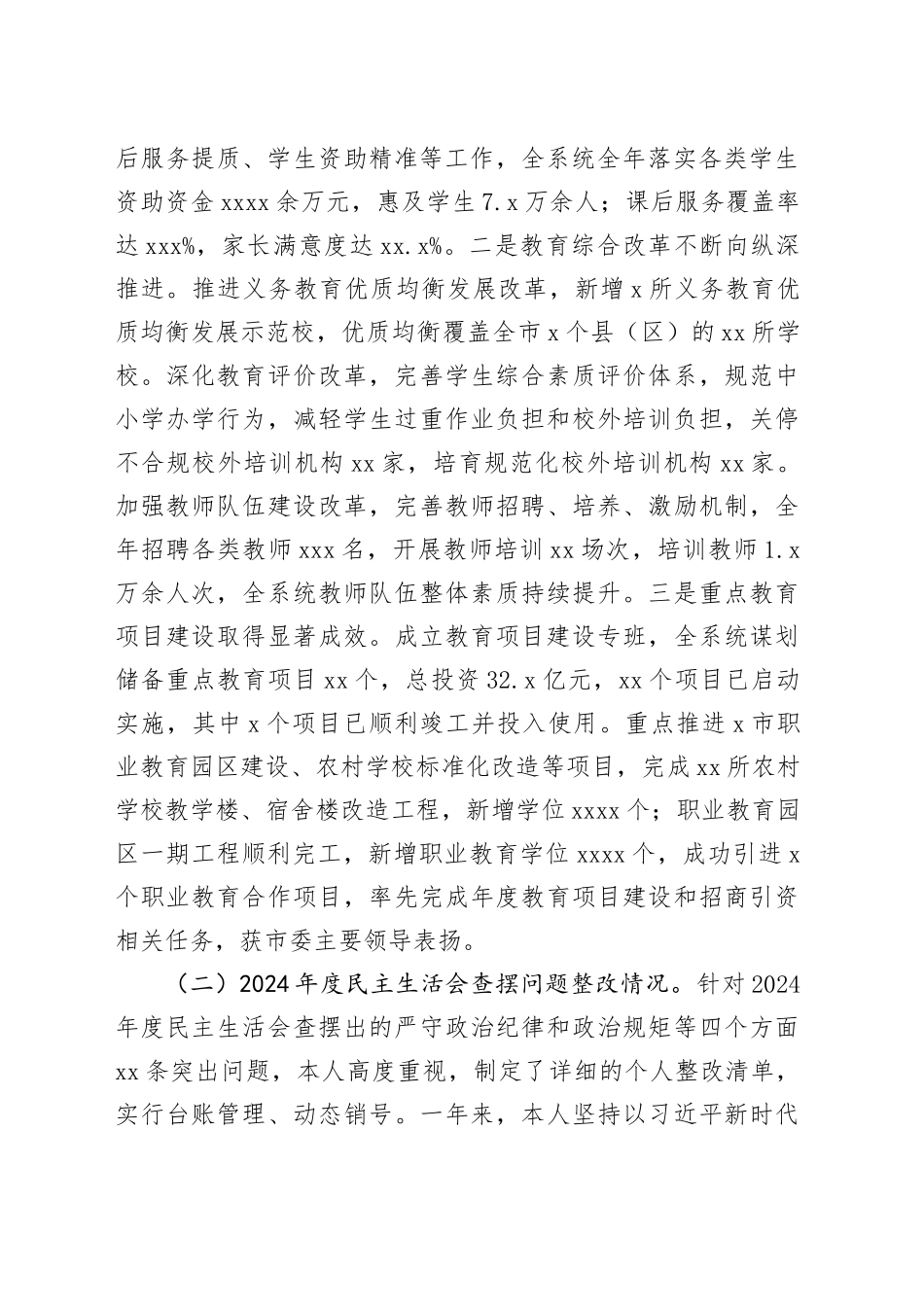 后服务提质、学生资助精准等工作，全系统全年落实各类学生资助资金 xxxx 余万元，惠及学生 7.x 万余人；课后服务覆盖率达 xxx%，家长满意度达 xx.x%。二是教育综合改革不断向纵深推进。推进义务教育优质均衡发展改革，新增 x 所义务教育优质均衡发展示范校，优质均衡覆盖全市 x 个县（区）的 xx 所学校。深化教育评价改革，完善学生综合素质评价体系，规范中小学办学行为，减轻学生过重作业负担和校外培训负担，关停不合规校外培训机构 xx 家，培育规范化校外培训机构 xx 家。加强教师队伍建设改革，完善教师招聘、培养、激励机制，全年招聘各类教师 xxx 名，开展教师培训 xx 场次，培训教师 1.x 万余人次，全系统教师队伍整体素质持续提升。三是重点教育项目建设取得显著成效。成立教育项目建设专班，全系统谋划储备重点教育项目 xx 个，总投资 32.x 亿元，xx 个项目已启动实施，其中 x 个项目已顺利竣工并投入使用。重点推进 x 市职业教育园区建设、农村学校标准化改造等项目，完成 xx 所农村学校教学楼、宿舍楼改造工程，新增学位 xxxx 个；职业教育园区一期工程顺利完工，新增职业教育学位 xxxx 个，成功引进 x 个职业教育合作项目，率先完成年度教育项目建设和招商引资相关任务，获市委主要领导表扬。

（二）2024 年度民主生活会查摆问题整改情况。针对 2024 年度民主生活会查摆出的严守政治纪律和政治规矩等四个方面 xx 条突出问题，本人高度重视，制定了详细的个人整改清单，实行台账管理、动态销号。一年来，本人坚持以习近平新时代